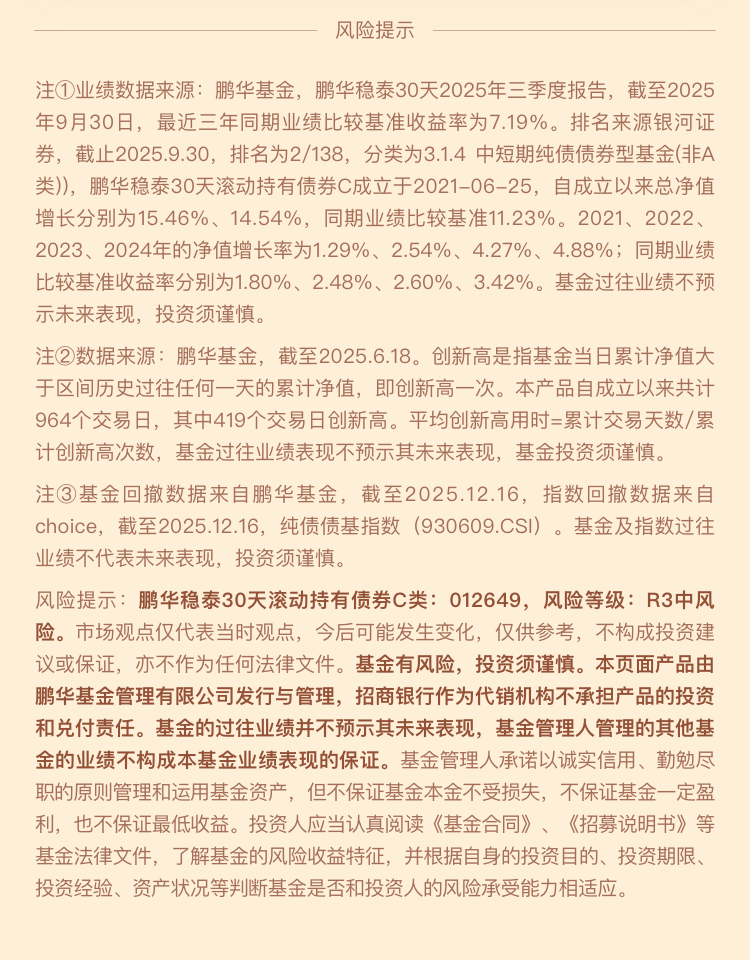 风险提示

注①业绩数据来源：鹏华基金，鹏华稳泰30天2025年三季度报告，截至2025年9月30日，最近三年同期业绩比较基准收益率为7.19%。排名来源银河证券，截止2025.9.30，排名为2/138，分类为3.1.4 中短期纯债债券型基金(非A类))，鹏华稳泰30天滚动持有债券C成立于2021-06-25，自成立以来总净值增长分别为15.46%、14.54%，同期业绩比较基准11.23%。2021、2022、2023、2024年的净值增长率为1.29%、2.54%、4.27%、4.88%；同期业绩比较基准收益率分别为1.80%、2.48%、2.60%、3.42%。基金过往业绩不预示未来表现，投资须谨慎。

注②数据来源：鹏华基金，截至2025.6.18。创新高是指基金当日累计净值大于区间历史过往任何一天的累计净值，即创新高一次。本产品自成立以来共计964个交易日，其中419个交易日创新高。平均创新高用时=累计交易天数/累计创新高次数，基金过往业绩表现不预示其未来表现，基金投资须谨慎。

注③基金回撤数据来自鹏华基金，截至2025.12.16，指数回撤数据来自choice，截至2025.12.16，纯债债基指数（930609.CSI）。基金及指数过往业绩不代表未来表现，投资须谨慎。

风险提示：鹏华稳泰30天滚动持有债券C类：012649，风险等级：R3中风险。市场观点仅代表当时观点，今后可能发生变化，仅供参考，不构成投资建议或保证，亦不作为任何法律文件。基金有风险，投资须谨慎。本页面产品由鹏华基金管理有限公司发行与管理，招商银行作为代销机构不承担产品的投资和兑付责任。基金的过往业绩并不预示其未来表现，基金管理人管理的其他基金的业绩不构成本基金业绩表现的保证。基金管理人承诺以诚实信用、勤勉尽职的原则管理和运用基金资产，但不保证基金本金不受损失，不保证基金一定盈利，也不保证最低收益。投资人应当认真阅读《基金合同》、《招募说明书》等基金法律文件，了解基金的风险收益特征，并根据自身的投资目的、投资期限、投资经验、资产状况等判断基金是否和投资人的风险承受能力相适应。